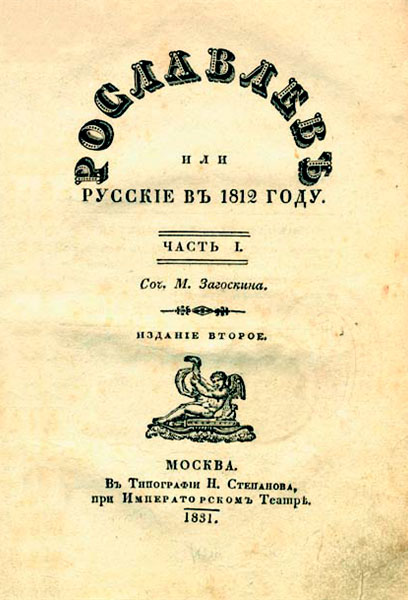 РОСЛАВЛЕВЪ

ИЛИ

РУССКІЕ ВЪ 1812 ГОДУ.

ЧАСТЬ I.

Соч. М. Загоскина.

ИЗДАНІЕ ВТОРОЕ.

МОСКВА.
Въ Типографіи Н. Степанова,
при Императорскомъ Театрѣ.
1831.